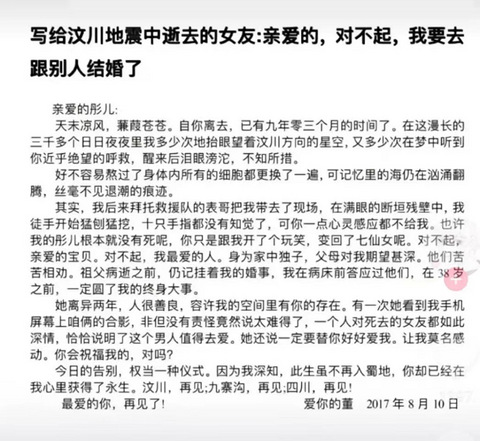 写给汶川地震中逝去的女友:亲爱的，对不起，我要去跟别人结婚了

亲爱的彤儿:

天末凉风，蒹葭苍苍。自你离去，已有九年零三个月的时间了。在这漫长的三千多个日日夜夜里我多少次地抬眼望着汶川方向的星空，又多少次在梦中听到你近乎绝望的呼救，醒来后泪眼滂沱，不知所措。

好不容易熬过了身体内所有的细胞都更换了一遍，可记忆里的海仍在汹涌翻腾，丝毫不见退潮的痕迹。

其实，我后来拜托救援队的表哥把我带去了现场，在满眼的断垣残壁中，我徒手开始猛刨猛挖，十只手指都没有知觉了，可你一点心灵感应都不给我。也许我的彤儿根本就没有死呢，你只是跟我开了个玩笑，变回了七仙女呢。对不起，亲爱的宝贝。对不起，我最爱的人。身为家中独子，父母对我期望甚深。他们苦苦相劝。祖父病逝之前，仍记挂着我的婚事，我在病床前答应过他们，在 38 岁之前，一定圆了我的终身大事。

她离异两年，人很善良，容许我的空间里有你的存在。有一次她看到我手机屏幕上咱俩的合影，非但没有责怪竟然说太难得了，一个人对死去的女友都如此深情，恰恰说明了这个男人值得去爱。她还说一定要替你好好爱我。让我莫名感动。你会祝福我的，对吗?

今日的告别，权当一种仪式。因为我深知，此生虽不再入蜀地，你却已经在我心里获得了永生。汶川，再见;九寨沟，再见;四川，再见!

最爱的你，再见了!

爱你的董 2017 年 8 月 10 日